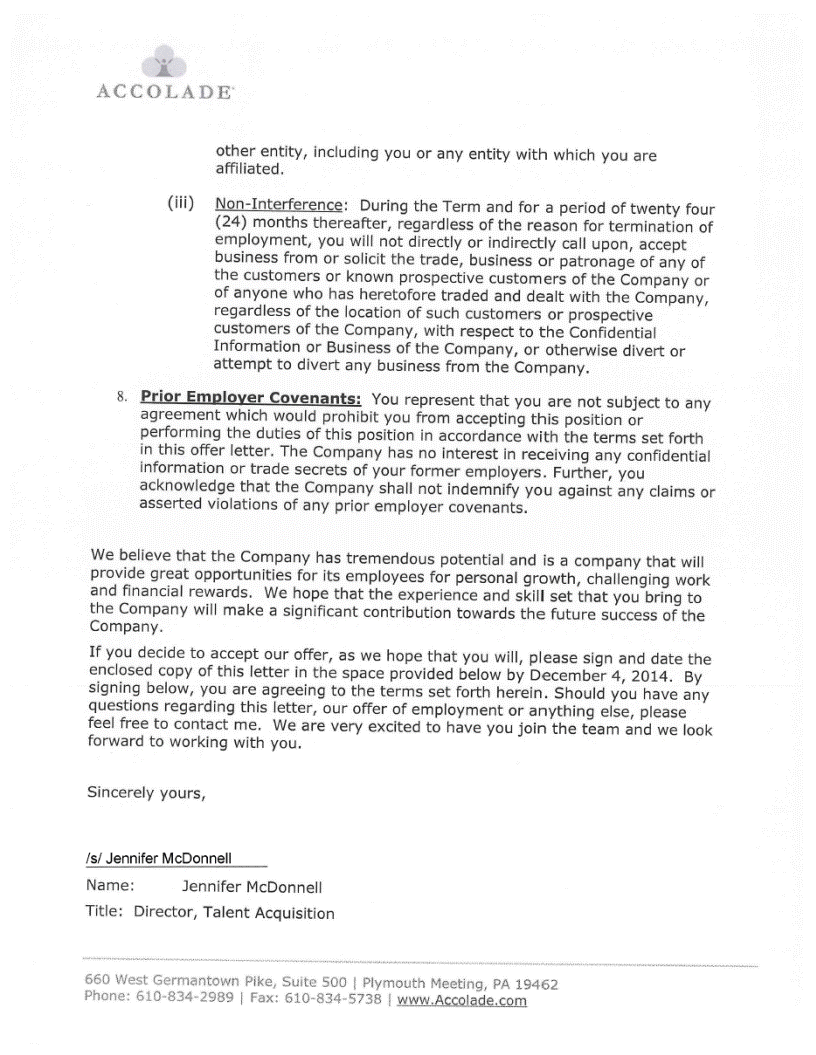 ACCOLADE

other entity, including you or any entity with which you are affiliated.

(iii) Non-Interference: During the Term and for a period of twenty four (24) months thereafter, regardless of the reason for termination of employment, you will not directly or indirectly call upon, accept business from or solicit the trade, business or patronage of any of the customers or known prospective customers of the Company or of anyone who has heretofore traded and dealt with the Company, regardless of the location of such customers or prospective customers of the Company, with respect to the Confidential Information or Business of the Company, or otherwise divert or attempt to divert any business from the Company.

8. Prior Employer Covenants: You represent that you are not subject to any agreement which would prohibit you from accepting this position or performing the duties of this position in accordance with the terms set forth in this offer letter. The Company has no interest in receiving any confidential information or trade secrets of your former employers. Further, you acknowledge that the Company shall not indemnify you against any claims or asserted violations of any prior employer covenants.

We believe that the Company has tremendous potential and is a company that will provide great opportunities for its employees for personal growth, challenging work and financial rewards. We hope that the experience and skill set that you bring to the Company will make a significant contribution towards the future success of the Company.

If you decide to accept our offer, as we hope that you will, please sign and date the enclosed copy of this letter in the space provided below by December 4, 2014. By signing below, you are agreeing to the terms set forth herein. Should you have any questions regarding this letter, our offer of employment or anything else, please feel free to contact me. We are very excited to have you join the team and we look forward to working with you.

Sincerely yours,

/s/ Jennifer McDonnell

Name: Jennifer McDonnell

Title: Director, Talent Acquisition

660 West Germantown Pike, Suite 500 | Plymouth Meeting, PA 19462
Phone: 610-834-2989 | Fax: 610-834-5738 | www.Accolade.com